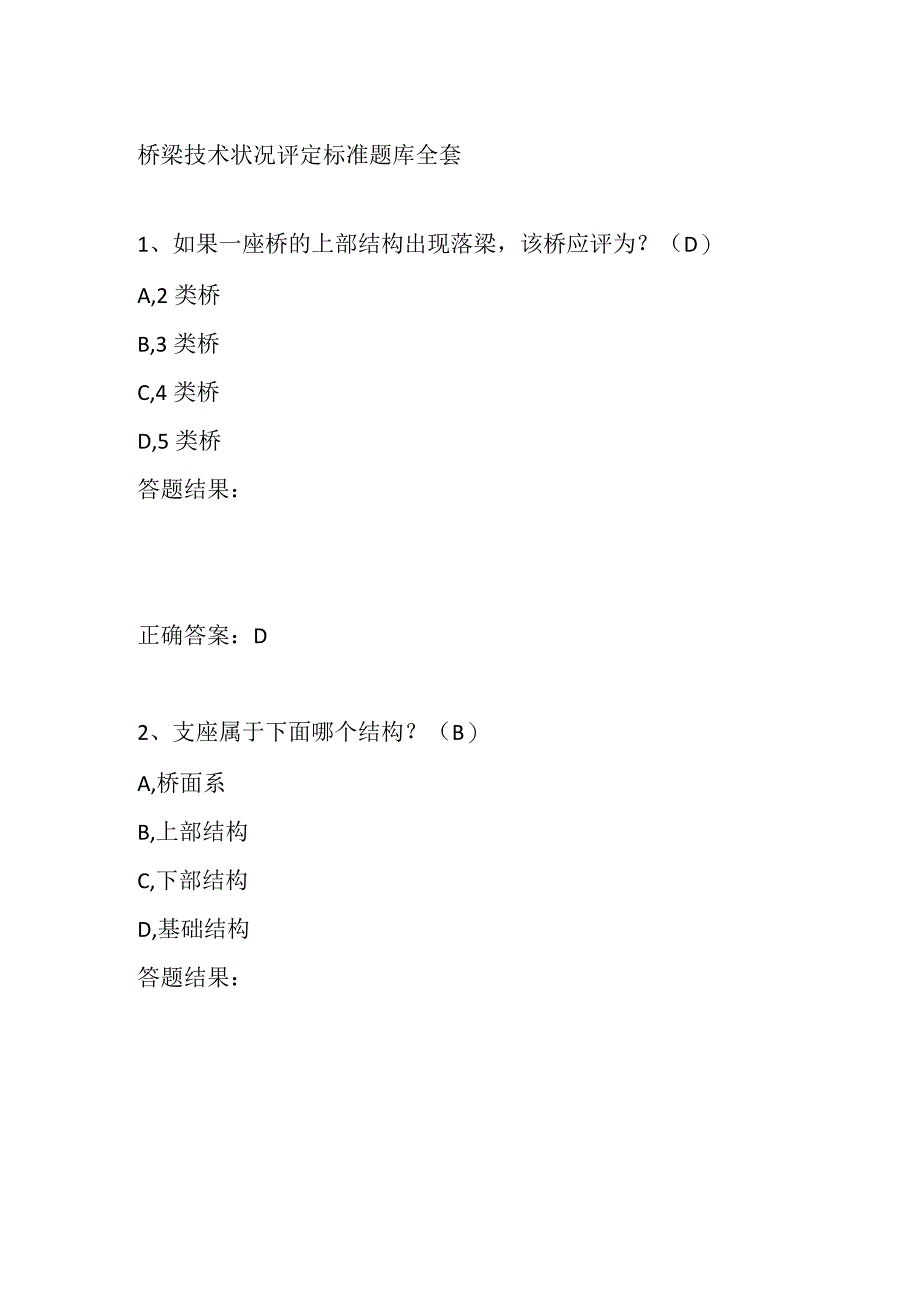 桥梁技术状况评定标准题库全套

1、如果一座桥的上部结构出现落梁，该桥应评为？（D）

A,2 类桥

B,3 类桥

C,4 类桥

D,5 类桥

答题结果：

正确答案：D

2、支座属于下面哪个结构？（B）

A,桥面系

B,上部结构

C,下部结构

D,基础结构

答题结果：